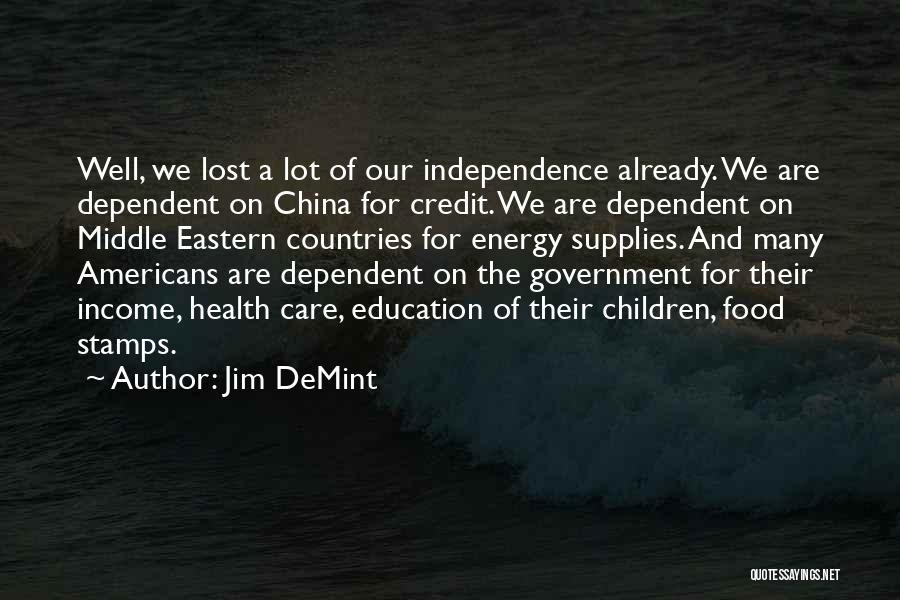 Well, we lost a lot of our independence already. We are dependent on China for credit. We are dependent on Middle Eastern countries for energy supplies. And many Americans are dependent on the government for their income, health care, education of their children, food stamps.

~ Author: Jim DeMint

QUOTESSAYINGS.NET